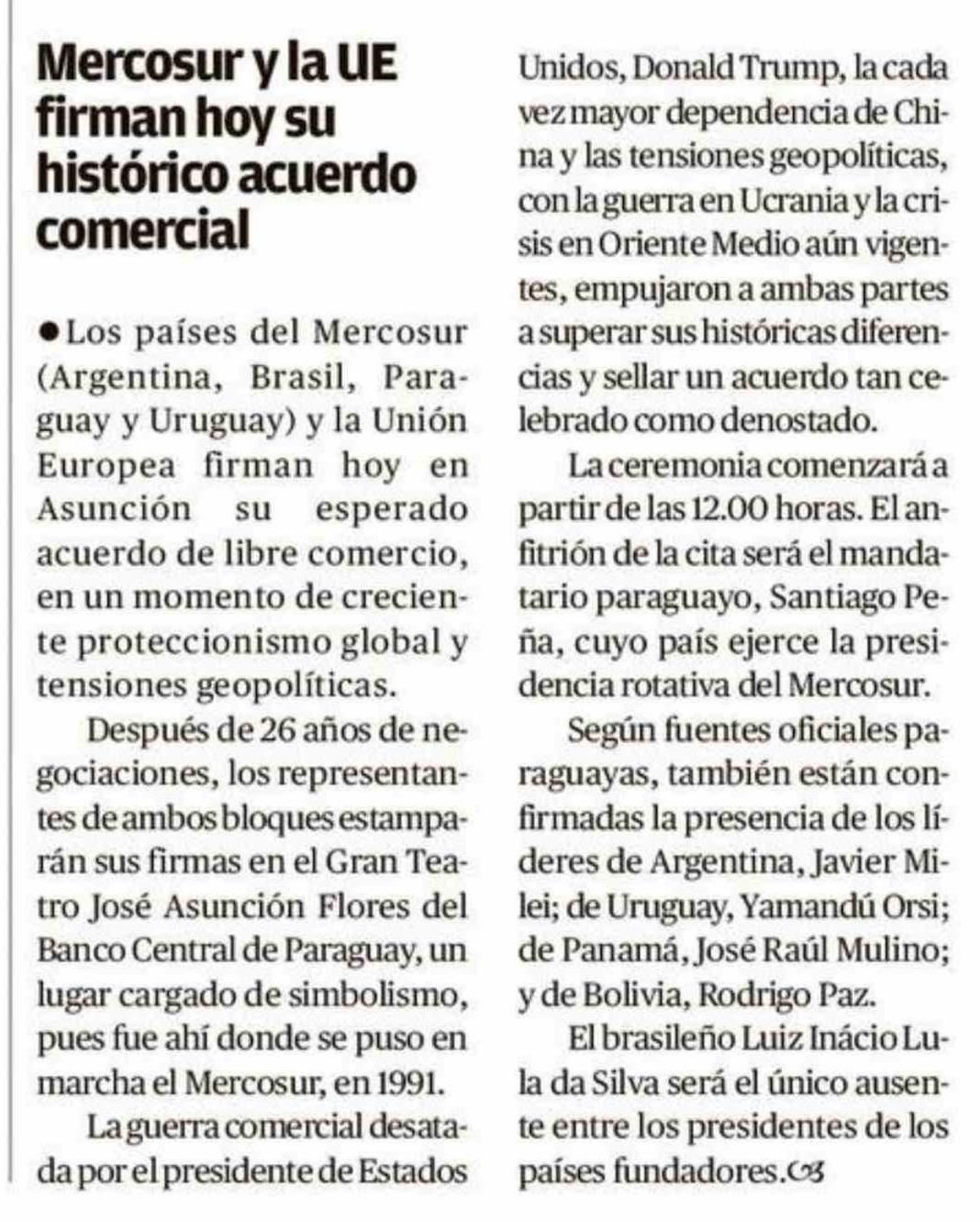 Mercosur y la UE firman hoy su histórico acuerdo comercial

● Los países del Mercosur (Argentina, Brasil, Paraguay y Uruguay) y la Unión Europea firman hoy en Asunción su esperado acuerdo de libre comercio, en un momento de creciente proteccionismo global y tensiones geopolíticas.

Después de 26 años de negociaciones, los representantes de ambos bloques estamparán sus firmas en el Gran Teatro José Asunción Flores del Banco Central de Paraguay, un lugar cargado de simbolismo, pues fue ahí donde se puso en marcha el Mercosur, en 1991.

La guerra comercial desatada por el presidente de Estados Unidos, Donald Trump, la cada vez mayor dependencia de China y las tensiones geopolíticas, con la guerra en Ucrania y la crisis en Oriente Medio aún vigentes, empujaron a ambas partes a superar sus históricas diferencias y sellar un acuerdo tan celebrado como denostado.

La ceremonia comenzará a partir de las 12.00 horas. El anfitrión de la cita será el mandatario paraguayo, Santiago Peña, cuyo país ejerce la presidencia rotativa del Mercosur.

Según fuentes oficiales paraguayas, también están confirmadas la presencia de los líderes de Argentina, Javier Milei; de Uruguay, Yamandú Orsi; de Panamá, José Raúl Mulino; y de Bolivia, Rodrigo Paz.

El brasileño Luiz Inácio Lula da Silva será el único ausente entre los presidentes de los países fundadores.